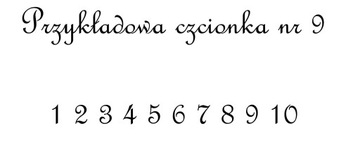 Przykładowa czcionka nr 9

1 2 3 4 5 6 7 8 9 10